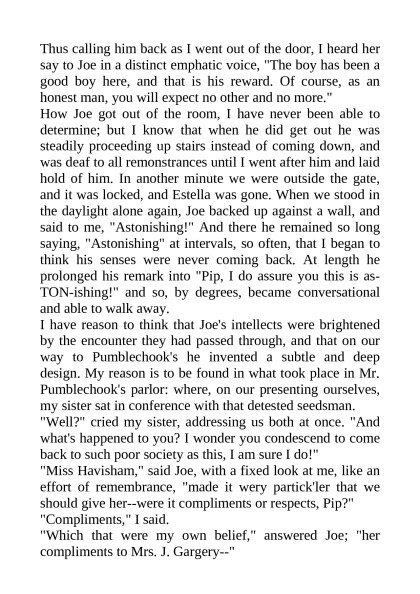 Thus calling him back as I went out of the door, I heard her say to Joe in a distinct emphatic voice, "The boy has been a good boy here, and that is his reward. Of course, as an honest man, you will expect no other and no more."

How Joe got out of the room, I have never been able to determine; but I know that when he did get out he was steadily proceeding up stairs instead of coming down, and was deaf to all remonstrances until I went after him and laid hold of him. In another minute we were outside the gate, and it was locked, and Estella was gone. When we stood in the daylight alone again, Joe backed up against a wall, and said to me, "Astonishing!" And there he remained so long saying, "Astonishing" at intervals, so often, that I began to think his senses were never coming back. At length he prolonged his remark into "Pip, I do assure you this is as-TON-ishing!" and so, by degrees, became conversational and able to walk away.

I have reason to think that Joe's intellects were brightened by the encounter they had passed through, and that on our way to Pumblechook's he invented a subtle and deep design. My reason is to be found in what took place in Mr. Pumblechook's parlor: where, on our presenting ourselves, my sister sat in conference with that detested seedsman.

"Well?" cried my sister, addressing us both at once. "And what's happened to you? I wonder you condescend to come back to such poor society as this, I am sure I do!"

"Miss Havisham," said Joe, with a fixed look at me, like an effort of remembrance, "made it wery partick'ler that we should give her--were it compliments or respects, Pip?"

"Compliments," I said.

"Which that were my own belief," answered Joe; "her compliments to Mrs. J. Gargery--"